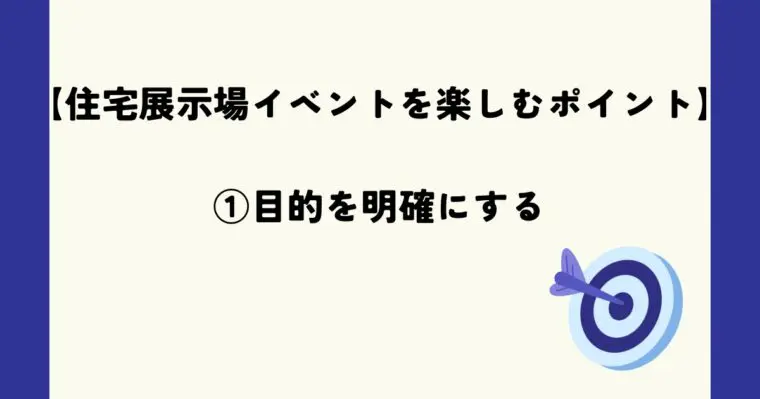 【住宅展示場イベントを楽しむポイント】

①目的を明確にする